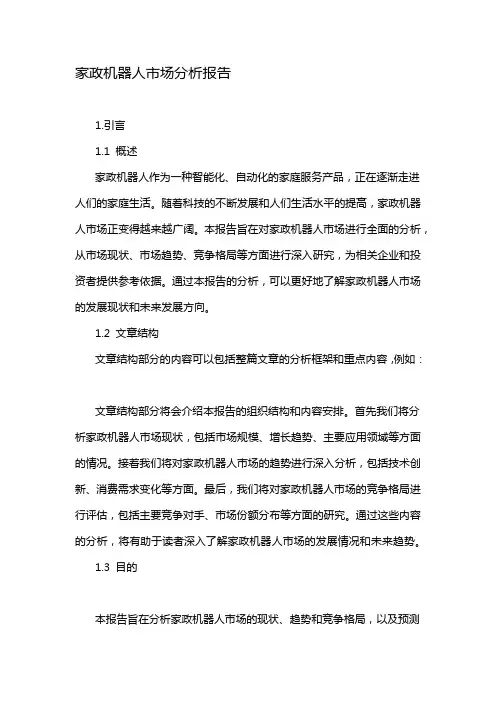 家政机器人市场分析报告

1.引言

1.1 概述

家政机器人作为一种智能化、自动化的家庭服务产品，正在逐渐走进人们的家庭生活。随着科技的不断发展和人们生活水平的提高，家政机器人市场正变得越来越广阔。本报告旨在对家政机器人市场进行全面的分析，从市场现状、市场趋势、竞争格局等方面进行深入研究，为相关企业和投资者提供参考依据。通过本报告的分析，可以更好地了解家政机器人市场的发展现状和未来发展方向。

1.2 文章结构

文章结构部分的内容可以包括整篇文章的分析框架和重点内容，例如：

文章结构部分将会介绍本报告的组织结构和内容安排。首先我们将分析家政机器人市场现状，包括市场规模、增长趋势、主要应用领域等方面的情况。接着我们将对家政机器人市场的趋势进行深入分析，包括技术创新、消费需求变化等方面。最后，我们将对家政机器人市场的竞争格局进行评估，包括主要竞争对手、市场份额分布等方面的研究。通过这些内容的分析，将有助于读者深入了解家政机器人市场的发展情况和未来趋势。

1.3 目的

本报告旨在分析家政机器人市场的现状、趋势和竞争格局，以及预测